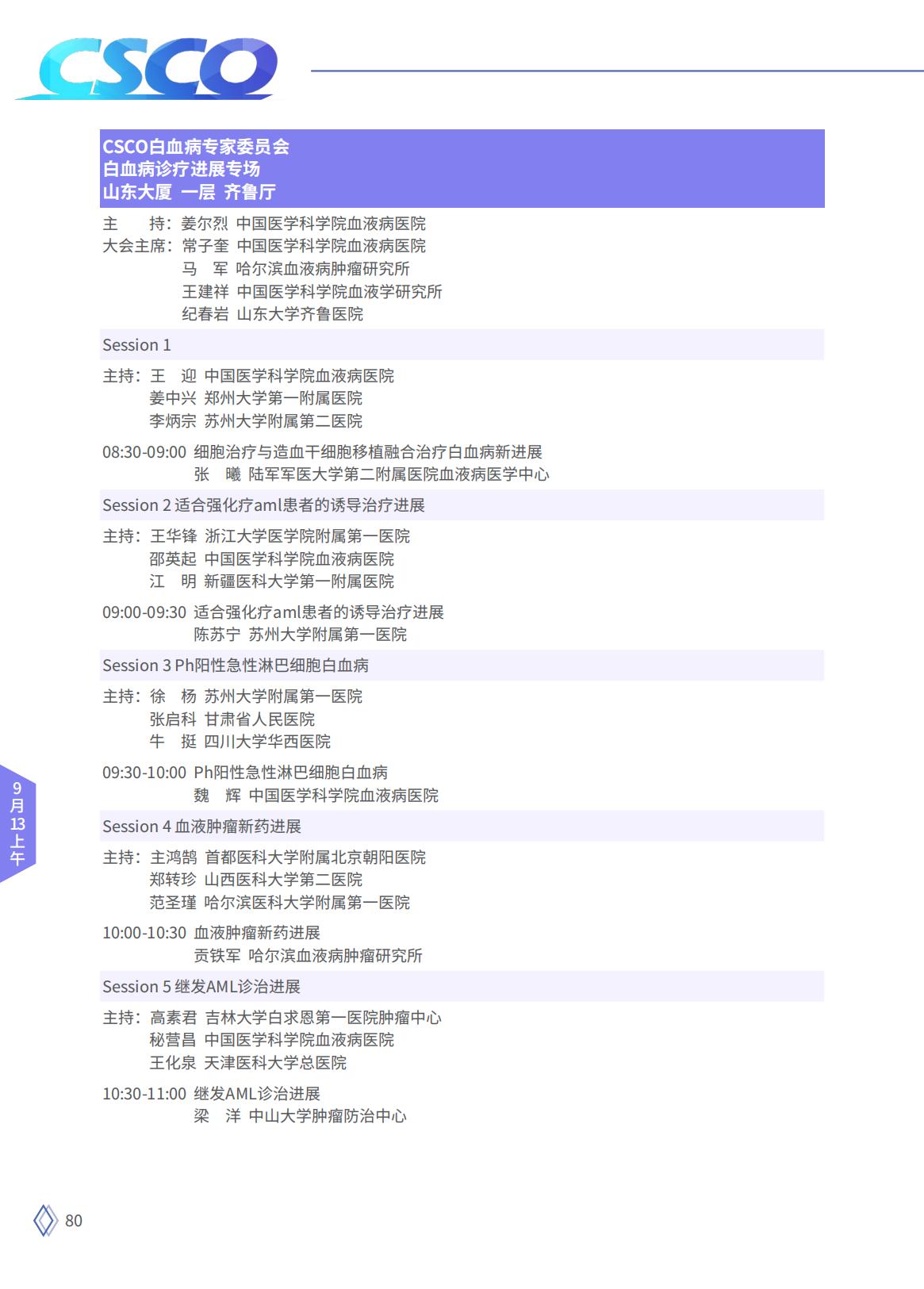 CSCO

CSCO白血病专家委员会
白血病诊疗进展专场
山东大厦 一层 齐鲁厅

主 持：姜尔烈 中国医学科学院血液病医院
大会主席：常子奎 中国医学科学院血液病医院
马 军 哈尔滨血液病肿瘤研究所
王建祥 中国医学科学院血液学研究所
纪春岩 山东大学齐鲁医院

Session 1

主持：王 迎 中国医学科学院血液病医院
姜中兴 郑州大学第一附属医院
李炳宗 苏州大学附属第二医院

08:30-09:00 细胞治疗与造血干细胞移植融合治疗白血病新进展
张 曦 陆军军医大学第二附属医院血液病医学中心

Session 2 适合强化疗aml患者的诱导治疗进展

主持：王华锋 浙江大学医学院附属第一医院
邵英起 中国医学科学院血液病医院
江 明 新疆医科大学第一附属医院

09:00-09:30 适合强化疗aml患者的诱导治疗进展
陈苏宁 苏州大学附属第一医院

Session 3 Ph阳性急性淋巴细胞白血病

主持：徐 杨 苏州大学附属第一医院
张启科 甘肃省人民医院
牛 挺 四川大学华西医院

09:30-10:00 Ph阳性急性淋巴细胞白血病
魏 辉 中国医学科学院血液病医院

Session 4 血液肿瘤新药进展

主持：主鸿鹄 首都医科大学附属北京朝阳医院
郑转珍 山西医科大学第二医院
范圣瑾 哈尔滨医科大学附属第一医院

10:00-10:30 血液肿瘤新药进展
贡铁军 哈尔滨血液病肿瘤研究所

Session 5 继发AML诊治进展

主持：高素君 吉林大学白求恩第一医院肿瘤中心
秘营昌 中国医学科学院血液病医院
王化泉 天津医科大学总医院

10:30-11:00 继发AML诊治进展
梁 洋 中山大学肿瘤防治中心

9月13上午

80